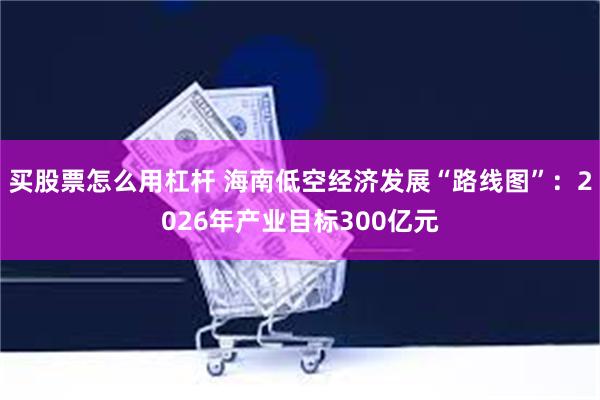 买股票怎么用杠杆 海南低空经济发展“路线图”：2026年产业目标300亿元